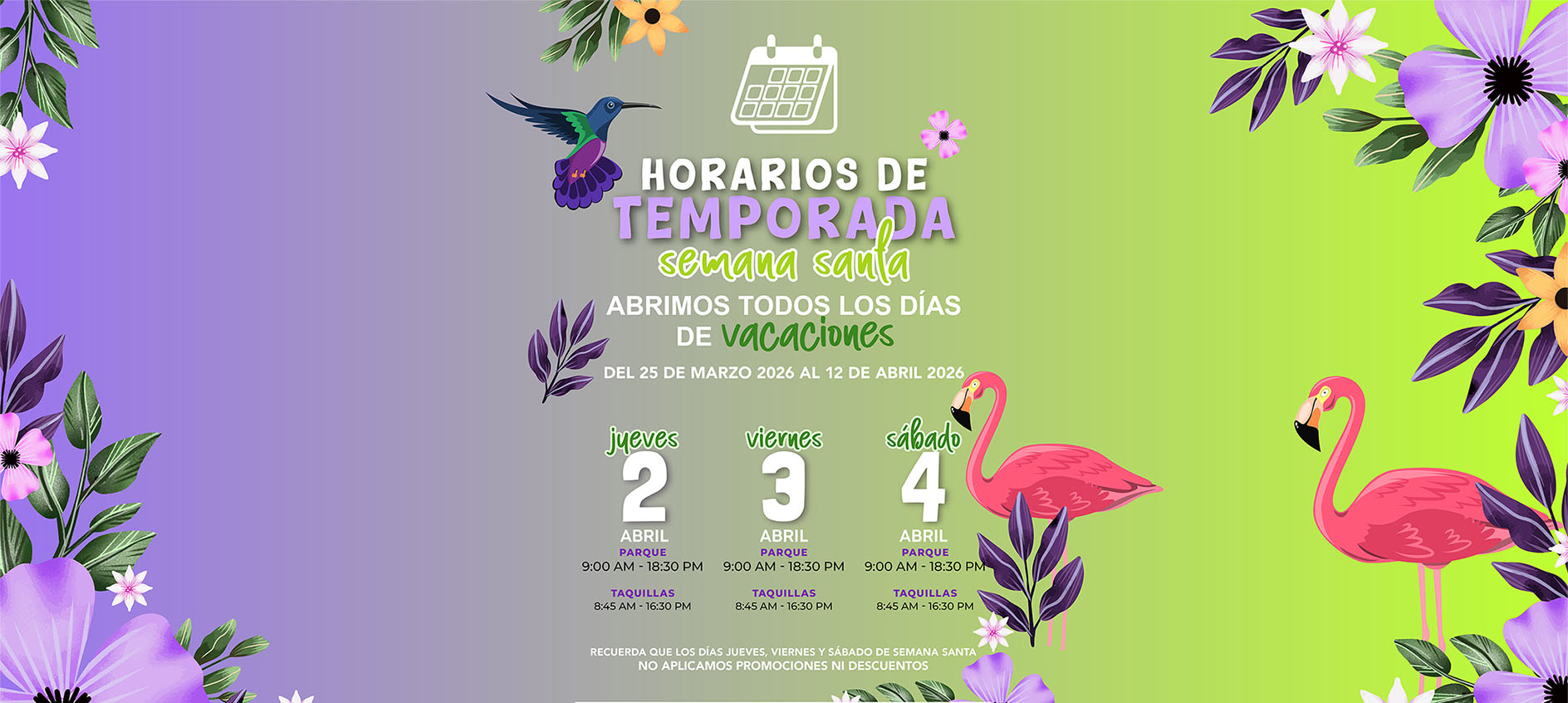 HORARIOS DE
TEMPORADA
semana santa

ABRIMOS TODOS LOS DÍAS
DE vacaciones

DEL 25 DE MARZO 2026 AL 12 DE ABRIL 2026

jueves
2
ABRIL
PARQUE
9:00 AM - 18:30 PM
TAQUILLAS
8:45 AM - 16:30 PM

viernes
3
ABRIL
PARQUE
9:00 AM - 18:30 PM
TAQUILLAS
8:45 AM - 16:30 PM

sábado
4
ABRIL
PARQUE
9:00 AM - 18:30 PM
TAQUILLAS
8:45 AM - 16:30 PM

RECUERDA QUE LOS DÍAS JUEVES, VIERNES Y SÁBADO DE SEMANA SANTA
NO APLICAMOS PROMOCIONES NI DESCUENTOS